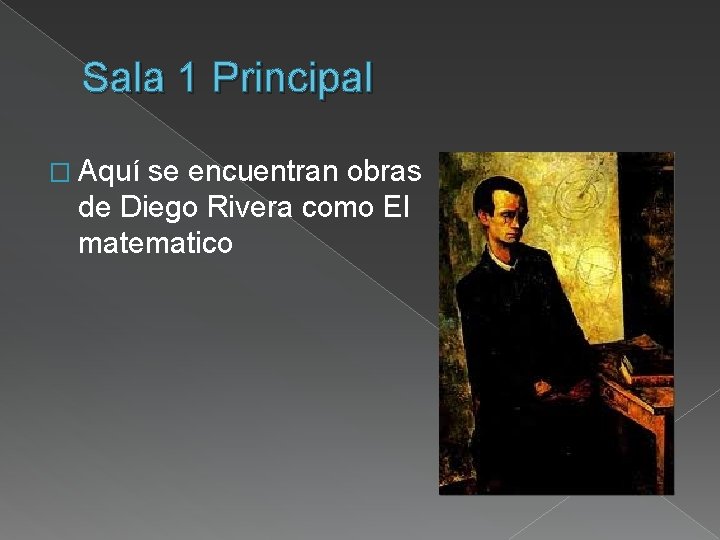 Sala 1 Principal

Aquí se encuentran obras de Diego Rivera como El matematico